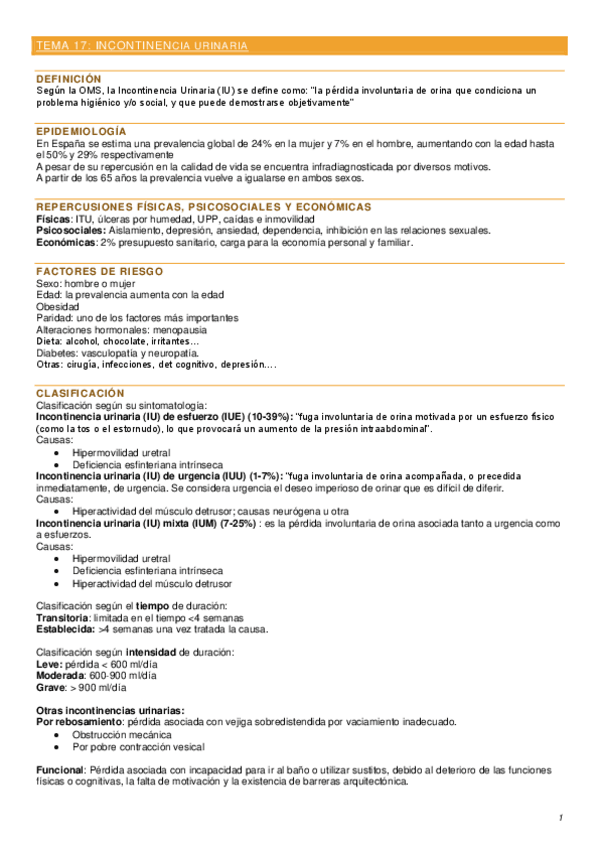 TEMA 17: INCONTINENCIA URINARIA

DEFINICIÓN
Según la OMS, la Incontinencia Urinaria (IU) se define como: "la pérdida involuntaria de orina que condiciona un problema higiénico y/o social, y que puede demostrarse objetivamente"

EPIDEMIOLOGÍA
En España se estima una prevalencia global de 24% en la mujer y 7% en el hombre, aumentando con la edad hasta el 50% y 29% respectivamente
A pesar de su repercusión en la calidad de vida se encuentra infradiagnosticada por diversos motivos.
A partir de los 65 años la prevalencia vuelve a igualarse en ambos sexos.

REPERCUSIONES FÍSICAS, PSICOSOCIALES Y ECONÓMICAS
Físicas: ITU, úlceras por humedad, UPP, caídas e inmovilidad
Psicosociales: Aislamiento, depresión, ansiedad, dependencia, inhibición en las relaciones sexuales.
Económicas: 2% presupuesto sanitario, carga para la economía personal y familiar.

FACTORES DE RIESGO
Sexo: hombre o mujer
Edad: la prevalencia aumenta con la edad
Obesidad
Paridad: uno de los factores más importantes
Alteraciones hormonales: menopausia
Dieta: alcohol, chocolate, irritantes…
Diabetes: vasculopatía y neuropatía.
Otras: cirugía, infecciones, det cognitivo, depresión….

CLASIFICACIÓN
Clasificación según su sintomatología:
Incontinencia urinaria (IU) de esfuerzo (IUE) (10-39%): "fuga involuntaria de orina motivada por un esfuerzo físico (como la tos o el estornudo), lo que provocará un aumento de la presión intraabdominal".
Causas:
• Hipermovilidad uretral
• Deficiencia esfinteriana intrínseca
Incontinencia urinaria (IU) de urgencia (IUU) (1-7%): "fuga involuntaria de orina acompañada, o precedida inmediatamente, de urgencia. Se considera urgencia el deseo imperioso de orinar que es difícil de diferir.
Causas:
• Hiperactividad del músculo detrusor; causas neurógena u otra
Incontinencia urinaria (IU) mixta (IUM) (7-25%) : es la pérdida involuntaria de orina asociada tanto a urgencia como a esfuerzos.
Causas:
• Hipermovilidad uretral
• Deficiencia esfinteriana intrínseca
• Hiperactividad del músculo detrusor

Clasificación según el tiempo de duración:
Transitoria: limitada en el tiempo <4 semanas
Establecida: >4 semanas una vez tratada la causa.

Clasificación según intensidad de duración:
Leve: pérdida < 600 ml/día
Moderada: 600-900 ml/día
Grave: > 900 ml/día

Otras incontinencias urinarias:
Por rebosamiento: pérdida asociada con vejiga sobredistendida por vaciamiento inadecuado.
• Obstrucción mecánica
• Por pobre contracción vesical

Funcional: Pérdida asociada con incapacidad para ir al baño o utilizar sustitos, debido al deterioro de las funciones físicas o cognitivas, la falta de motivación y la existencia de barreras arquitectónica.

1